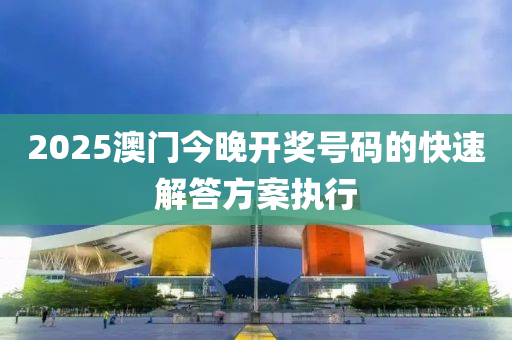 2025澳门今晚开奖号码的快速解答方案执行